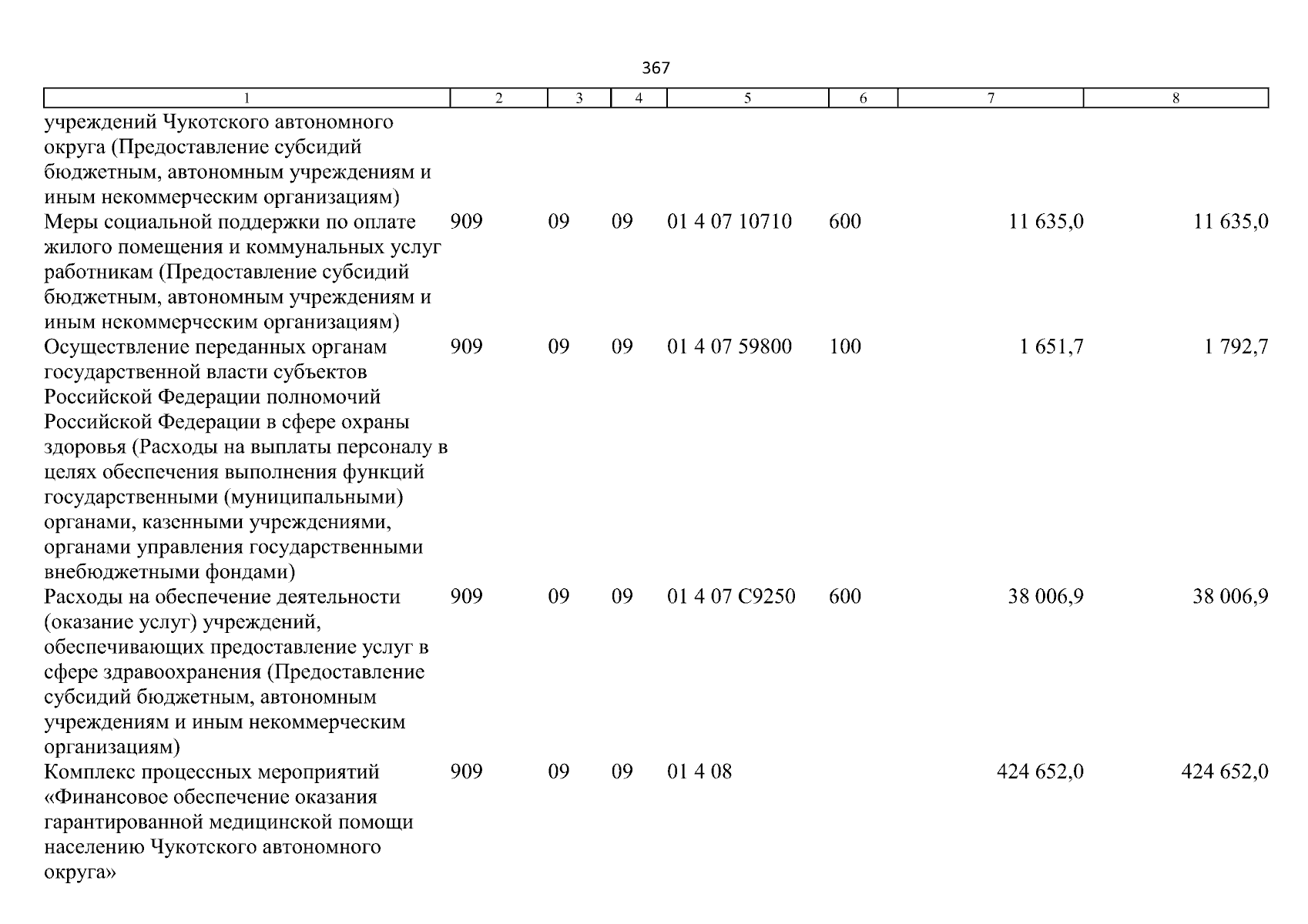 367

| 1 | 2 | 3 | 4 | 5 | 6 | 7 | 8 |
|---|---|---|---|---|---|---|---|
| учреждений Чукотского автономного округа (Предоставление субсидий бюджетным, автономным учреждениям и иным некоммерческим организациям) | | | | | | | |
| Меры социальной поддержки по оплате жилого помещения и коммунальных услуг работникам (Предоставление субсидий бюджетным, автономным учреждениям и иным некоммерческим организациям) | 909 | 09 | 09 | 01 4 07 10710 | 600 | 11 635,0 | 11 635,0 |
| Осуществление переданных органам государственной власти субъектов Российской Федерации полномочий Российской Федерации в сфере охраны здоровья (Расходы на выплаты персоналу в целях обеспечения выполнения функций государственными (муниципальными) органами, казенными учреждениями, органами управления государственными внебюджетными фондами) | 909 | 09 | 09 | 01 4 07 59800 | 100 | 1 651,7 | 1 792,7 |
| Расходы на обеспечение деятельности (оказание услуг) учреждений, обеспечивающих предоставление услуг в сфере здравоохранения (Предоставление субсидий бюджетным, автономным учреждениям и иным некоммерческим организациям) | 909 | 09 | 09 | 01 4 07 С9250 | 600 | 38 006,9 | 38 006,9 |
| Комплекс процессных мероприятий «Финансовое обеспечение оказания гарантированной медицинской помощи населению Чукотского автономного округа» | 909 | 09 | 09 | 01 4 08 | | 424 652,0 | 424 652,0 |